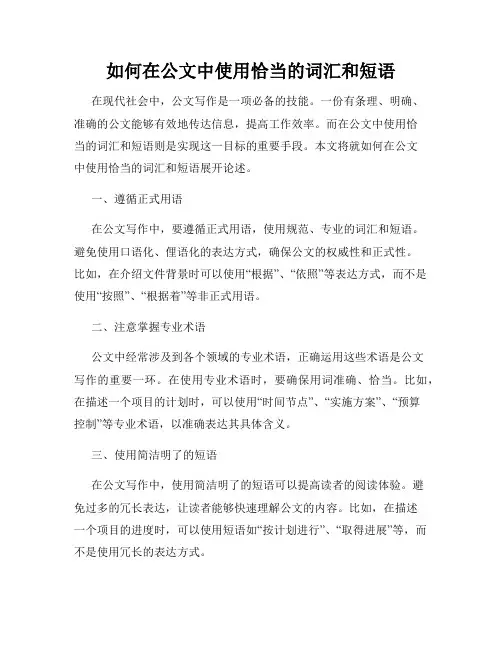 如何在公文中使用恰当的词汇和短语

在现代社会中，公文写作是一项必备的技能。一份有条理、明确、准确的公文能够有效地传达信息，提高工作效率。而在公文中使用恰当的词汇和短语则是实现这一目标的重要手段。本文将就如何在公文中使用恰当的词汇和短语展开论述。

一、遵循正式用语

在公文写作中，要遵循正式用语，使用规范、专业的词汇和短语。避免使用口语化、俚语化的表达方式，确保公文的权威性和正式性。比如，在介绍文件背景时可以使用“根据”、“依照”等表达方式，而不是使用“按照”、“根据着”等非正式用语。

二、注意掌握专业术语

公文中经常涉及到各个领域的专业术语，正确运用这些术语是公文写作的重要一环。在使用专业术语时，要确保用词准确、恰当。比如，在描述一个项目的计划时，可以使用“时间节点”、“实施方案”、“预算控制”等专业术语，以准确表达其具体含义。

三、使用简洁明了的短语

在公文写作中，使用简洁明了的短语可以提高读者的阅读体验。避免过多的冗长表达，让读者能够快速理解公文的内容。比如，在描述一个项目的进度时，可以使用短语如“按计划进行”、“取得进展”等，而不是使用冗长的表达方式。